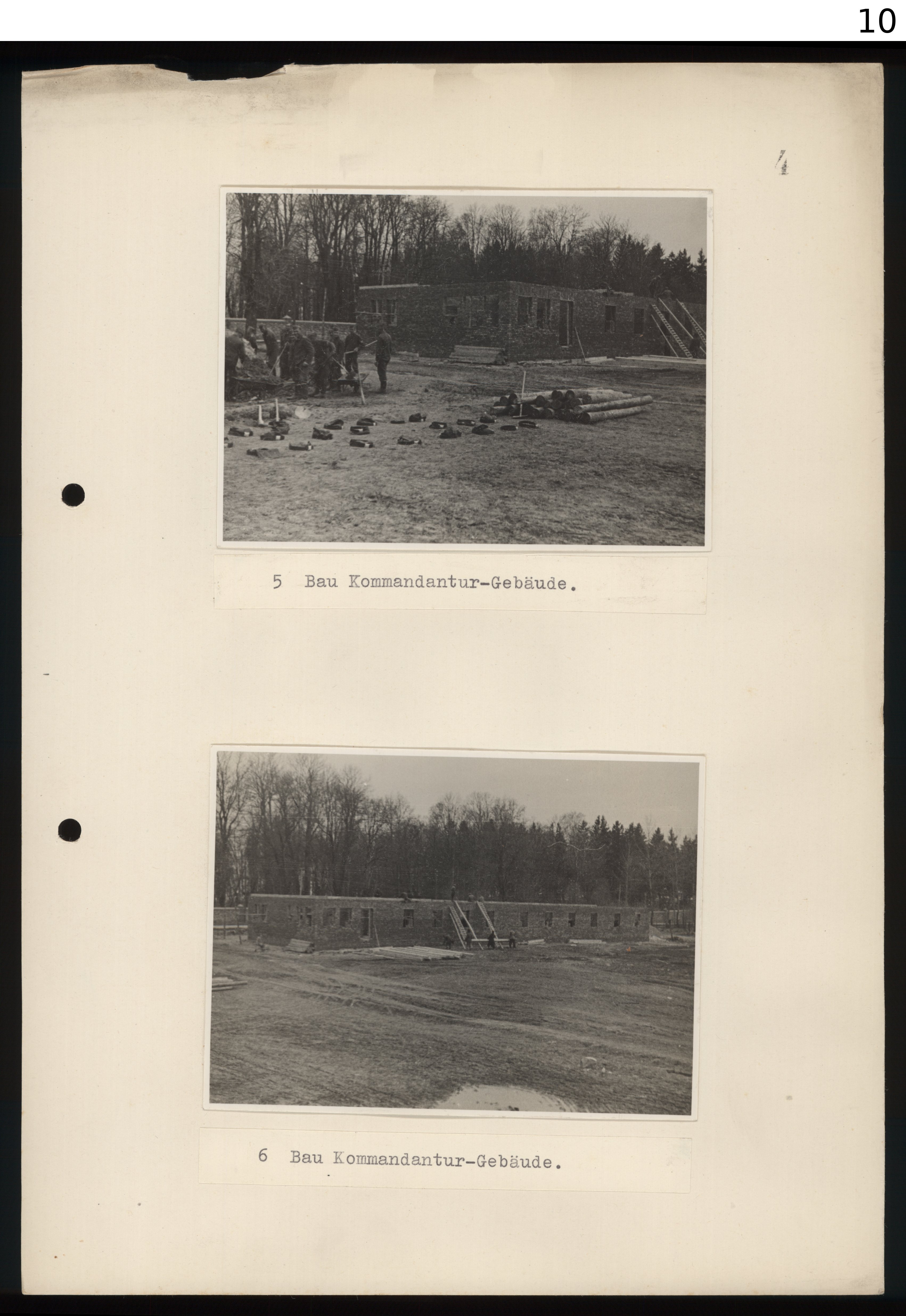 10

4

5 Bau Kommandantur-Gebäude.

6 Bau Kommandantur-Gebäude.